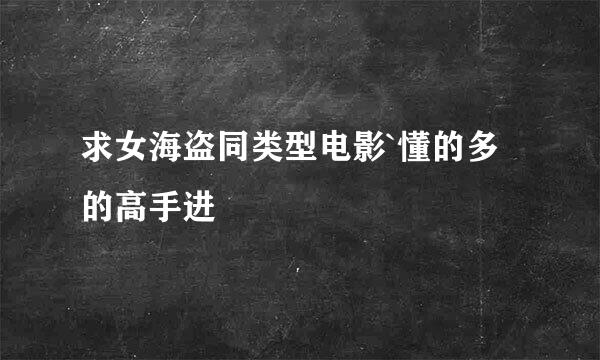 求女海盗同类型电影`懂的多的高手进